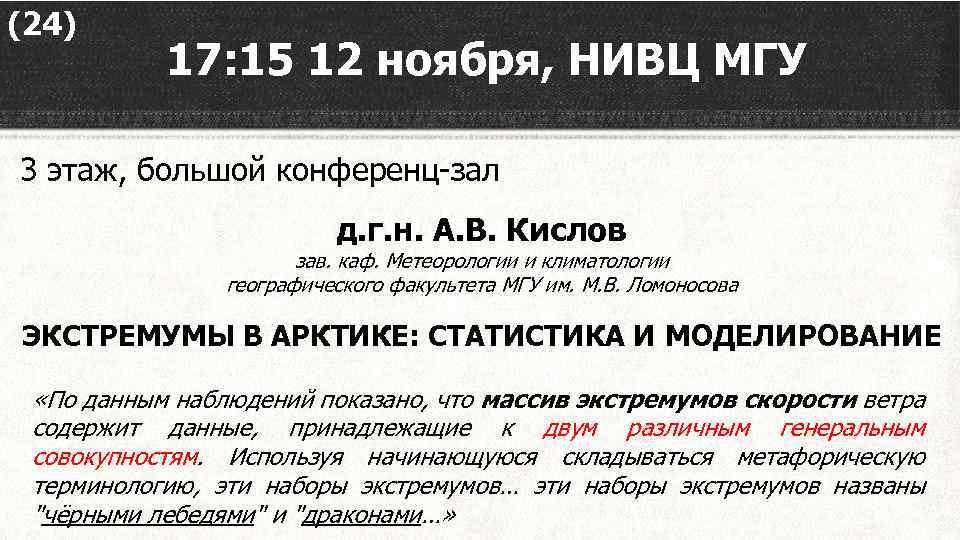 (24)

17:15 12 ноября, НИВЦ МГУ

3 этаж, большой конференц-зал

д.г.н. А.В. Кислов

зав. каф. Метеорологии и климатологии географического факультета МГУ им. М.В. Ломоносова

ЭКСТРЕМУМЫ В АРКТИКЕ: СТАТИСТИКА И МОДЕЛИРОВАНИЕ

«По данным наблюдений показано, что массив экстремумов скорости ветра содержит данные, принадлежащие к двум различным генеральным совокупностям. Используя начинающуюся складываться метафорическую терминологию, эти наборы экстремумов… эти наборы экстремумов названы "чёрными лебедями" и "драконами…»